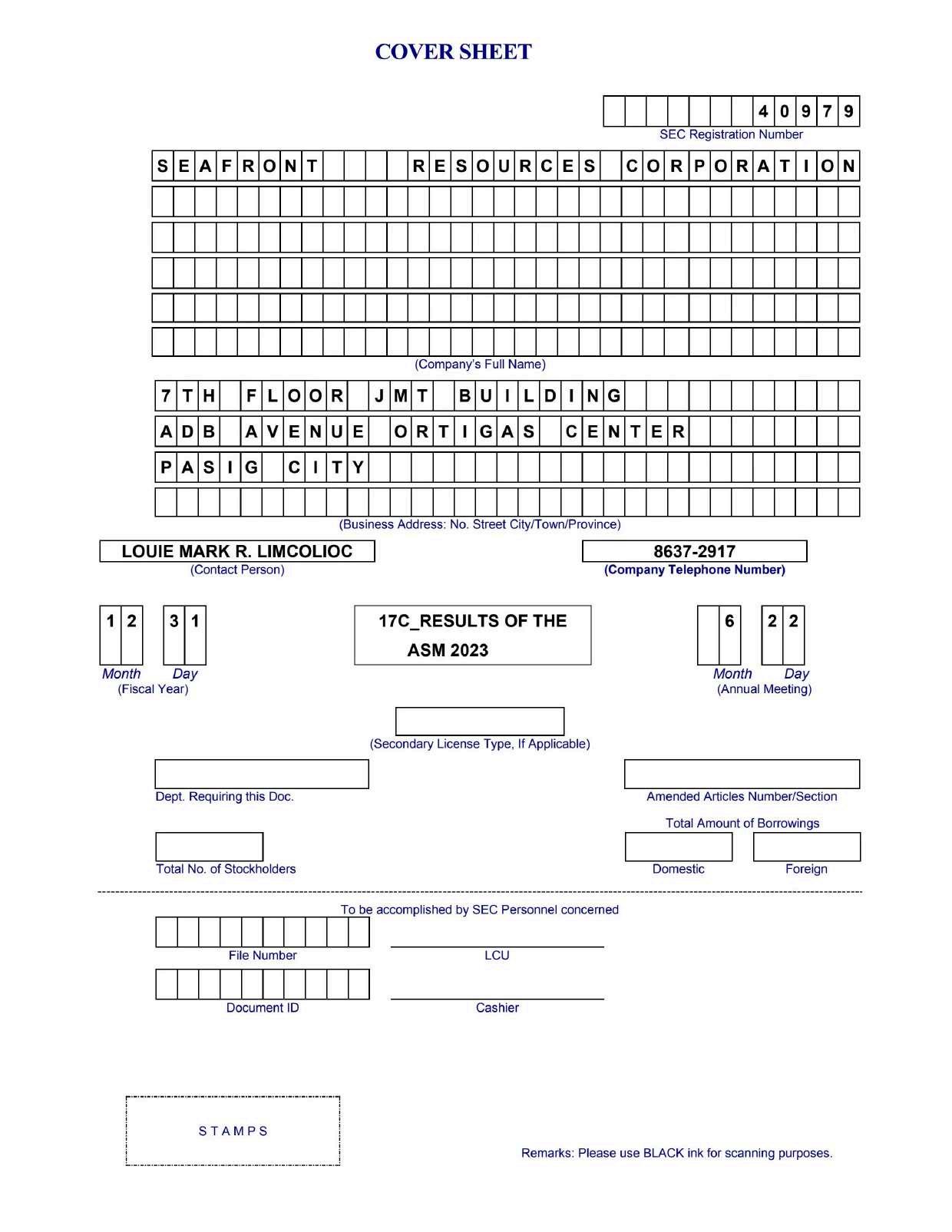 COVER SHEET

40979
SEC Registration Number

SEAFRONT RESOURCES CORPORATION
(Company's Full Name)

7TH FLOOR JMT BUILDING
ADB AVENUE ORTIGAS CENTER
PASIG CITY
(Business Address: No. Street City/Town/Province)

LOUIE MARK R. LIMCOLIOC
(Contact Person)

8637-2917
(Company Telephone Number)

12 31
Month Day
(Fiscal Year)

17C_RESULTS OF THE ASM 2023

6 22
Month Day
(Annual Meeting)

(Secondary License Type, If Applicable)

Dept. Requiring this Doc.

Amended Articles Number/Section

Total Amount of Borrowings

Total No. of Stockholders

Domestic

Foreign

To be accomplished by SEC Personnel concerned

File Number

LCU

Document ID

Cashier

STAMPS

Remarks: Please use BLACK ink for scanning purposes.